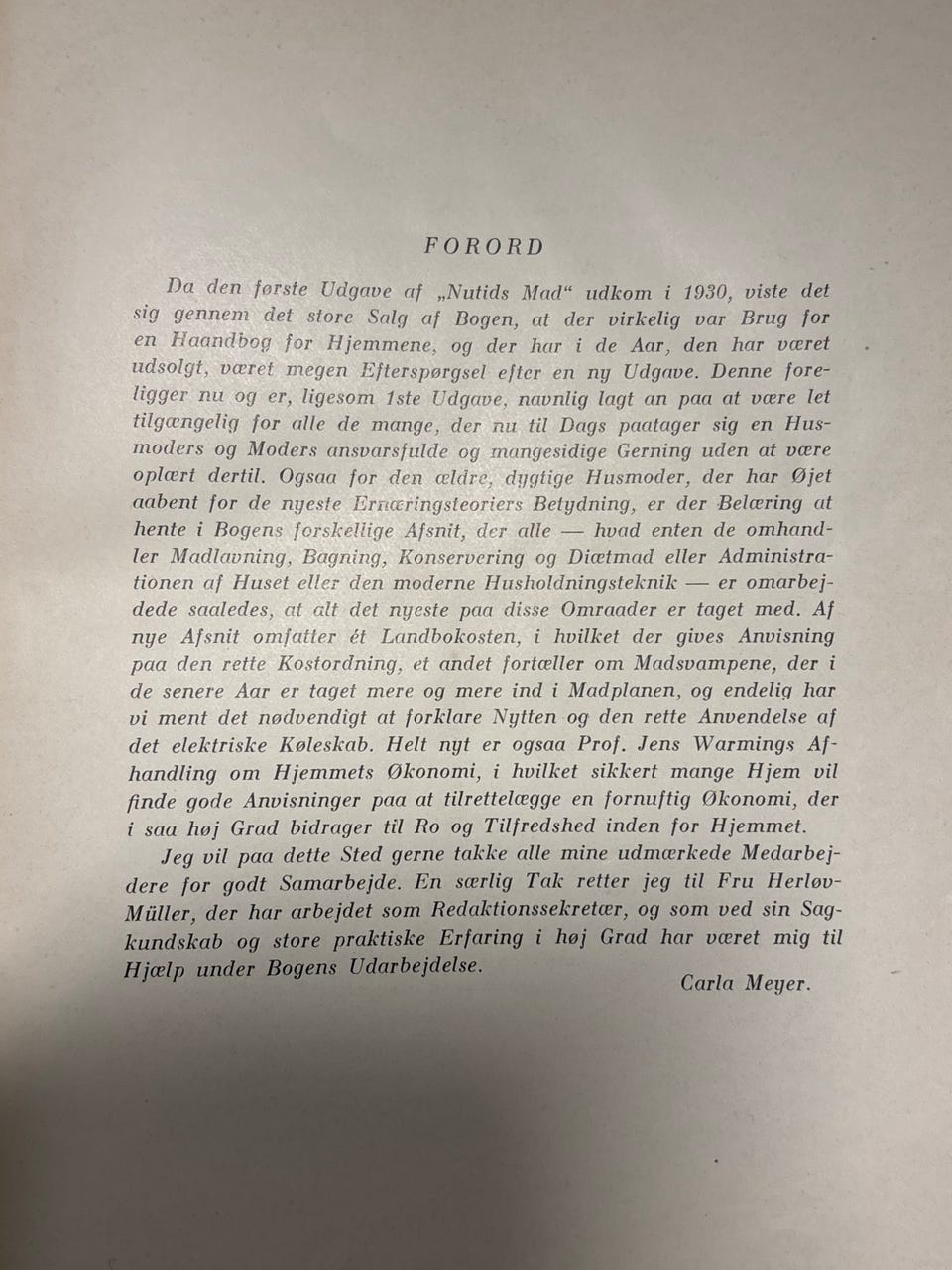 FORORD

Da den første Udgave af „Nutids Mad“ udkom i 1930, viste det sig gennem det store Salg af Bogen, at der virkelig var Brug for en Haandbog for Hjemmene, og der har i de Aar, den har været udsolgt, været megen Efterspørgsel efter en ny Udgave. Denne foreligger nu og er, ligesom 1ste Udgave, navnlig lagt an paa at være let tilgængelig for alle de mange, der nu til Dags paatager sig en Husmoders og Moders ansvarsfulde og mangesidige Gerning uden at være oplært dertil. Ogsaa for den ældre, dygtige Husmoder, der har Øjet aabent for de nyeste Ernæringsteoriers Betydning, er der Belæring at hente i Bogens forskellige Afsnit, der alle — hvad enten de omhandler Madlavning, Bagning, Konservering og Diætmad eller Administrationen af Huset eller den moderne Husholdningsteknik — er omarbejdede saaledes, at alt det nyeste paa disse Omraader er taget med. Af nye Afsnit omfatter ét Landbokosten, i hvilket der gives Anvisning paa den rette Kostordning, et andet fortæller om Madsvampene, der i de senere Aar er taget mere og mere ind i Madplanen, og endelig har vi ment det nødvendigt at forklare Nytten og den rette Anvendelse af det elektriske Køleskab. Helt nyt er ogsaa Prof. Jens Warmings Afhandling om Hjemmets Økonomi, i hvilket sikkert mange Hjem vil finde gode Anvisninger paa at tilrettelægge en fornuftig Økonomi, der i saa høj Grad bidrager til Ro og Tilfredshed inden for Hjemmet.

Jeg vil paa dette Sted gerne takke alle mine udmærkede Medarbejdere for godt Samarbejde. En særlig Tak retter jeg til Fru Herløv-Müller, der har arbejdet som Redaktionssekretær, og som ved sin Sagkundskab og store praktiske Erfaring i høj Grad har været mig til Hjælp under Bogens Udarbejdelse.

Carla Meyer.